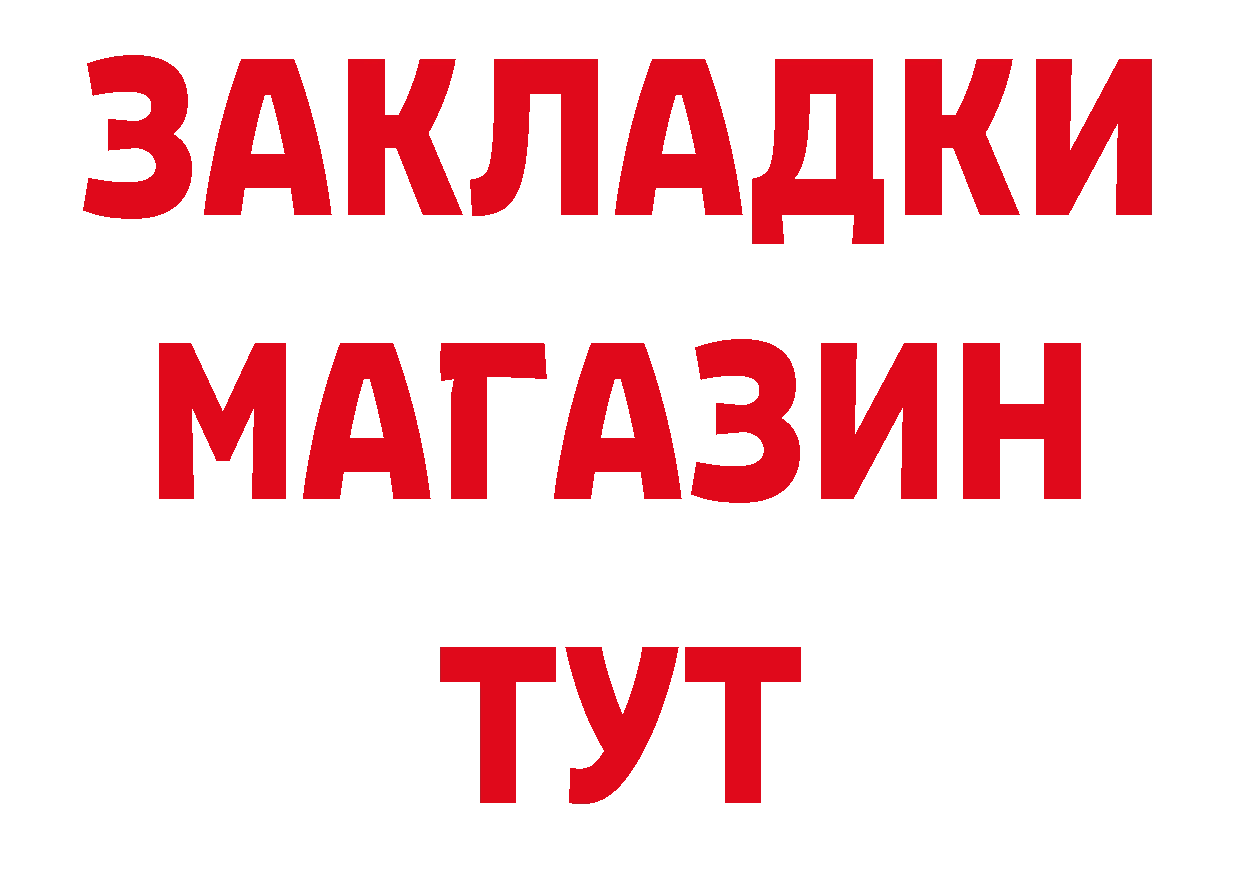 ЗАКЛАДКИ
МАГАЗИН
ТУТ